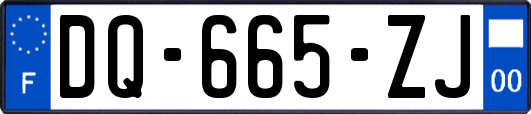 F
DQ-665-ZJ
00